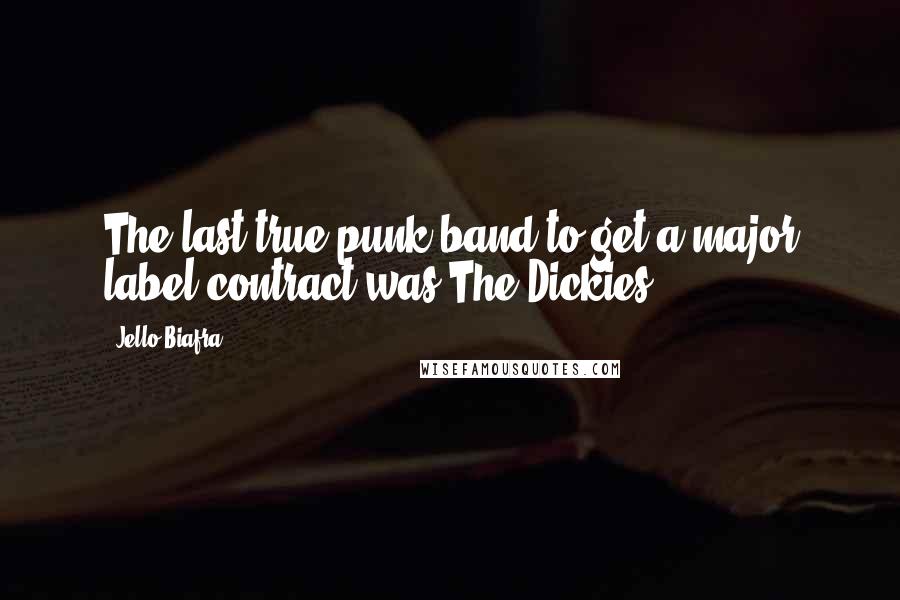 The last true punk band to get a major label contract was The Dickies.

Jello Biafra

WISEFAMOUSQUOTES.COM